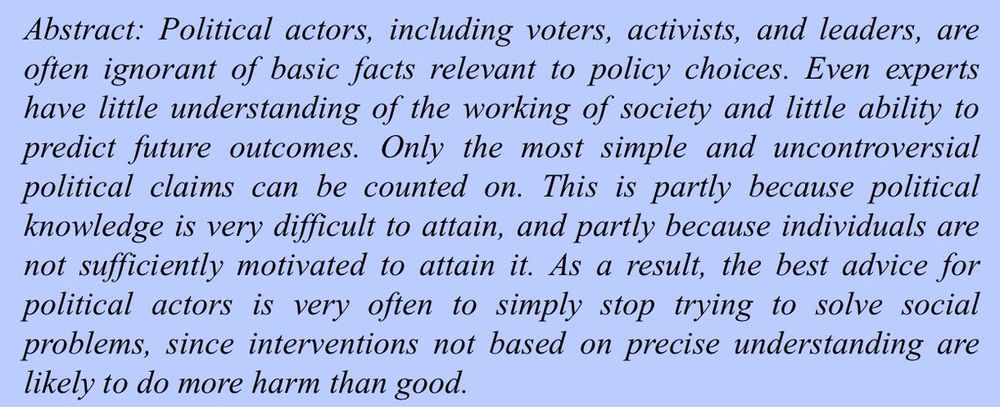 Abstract: Political actors, including voters, activists, and leaders, are often ignorant of basic facts relevant to policy choices. Even experts have little understanding of the working of society and little ability to predict future outcomes. Only the most simple and uncontroversial political claims can be counted on. This is partly because political knowledge is very difficult to attain, and partly because individuals are not sufficiently motivated to attain it. As a result, the best advice for political actors is very often to simply stop trying to solve social problems, since interventions not based on precise understanding are likely to do more harm than good.